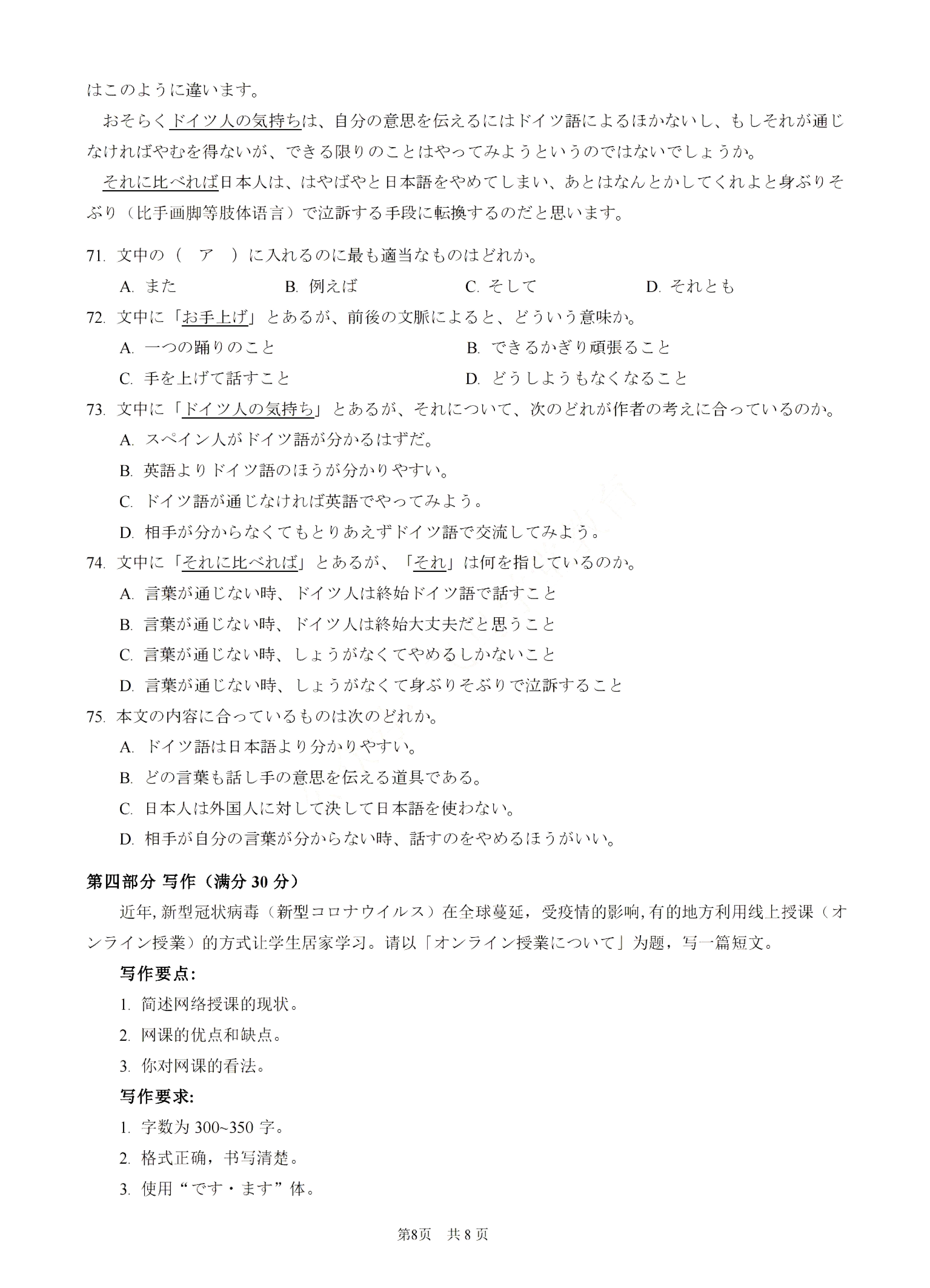 はこのように違います。

おそらくドイツ人の気持ちは、自分の意思を伝えるにはドイツ語によるほかないし、もしそれが通じなければやむを得ないが、できる限りのことはやってみようというのではないでしょうか。

それに比べれば日本人は、はやばやと日本語をやめてしまい、あとはなんとかしてくれよと身ぶりそぶり（比手画脚等肢体语言）で泣訴する手段に転換するのだと思います。

71. 文中の（　ア　）に入れるのに最も適当なものはどれか。
A. また　B. 例えば　C. そして　D. それとも

72. 文中に「お手上げ」とあるが、前後の文脈によると、どういう意味か。
A. 一つの踊りのこと　B. できるかぎり頑張ること
C. 手を上げて話すこと　D. どうしようもなくなること

73. 文中に「ドイツ人の気持ち」とあるが、それについて、次のどれが作者の考えに合っているのか。
A. スペイン人がドイツ語が分かるはずだ。
B. 英語よりドイツ語のほうが分かりやすい。
C. ドイツ語が通じなければ英語でやってみよう。
D. 相手が分からなくてもとりあえずドイツ語で交流してみよう。

74. 文中に「それに比べれば」とあるが、「それ」は何を指しているのか。
A. 言葉が通じない時、ドイツ人は終始ドイツ語で話すこと
B. 言葉が通じない時、ドイツ人は終始大丈夫だと思うこと
C. 言葉が通じない時、しょうがなくてやめるしかないこと
D. 言葉が通じない時、しょうがなくて身ぶりそぶりで泣訴すること

75. 本文の内容に合っているものは次のどれか。
A. ドイツ語は日本語より分かりやすい。
B. どの言葉も話し手の意思を伝える道具である。
C. 日本人は外国人に対して決して日本語を使わない。
D. 相手が自分の言葉が分からない時、話すのをやめるほうがいい。

第四部分 写作（满分 30 分）

近年, 新型冠状病毒（新型コロナウイルス）在全球蔓延，受疫情的影响, 有的地方利用线上授课（オンライン授業）的方式让学生居家学习。请以「オンライン授業について」为题，写一篇短文。

写作要点:
1. 简述网络授课的现状。
2. 网课的优点和缺点。
3. 你对网课的看法。

写作要求:
1. 字数为 300~350 字。
2. 格式正确，书写清楚。
3. 使用“です・ます”体。

第8页　共 8 页